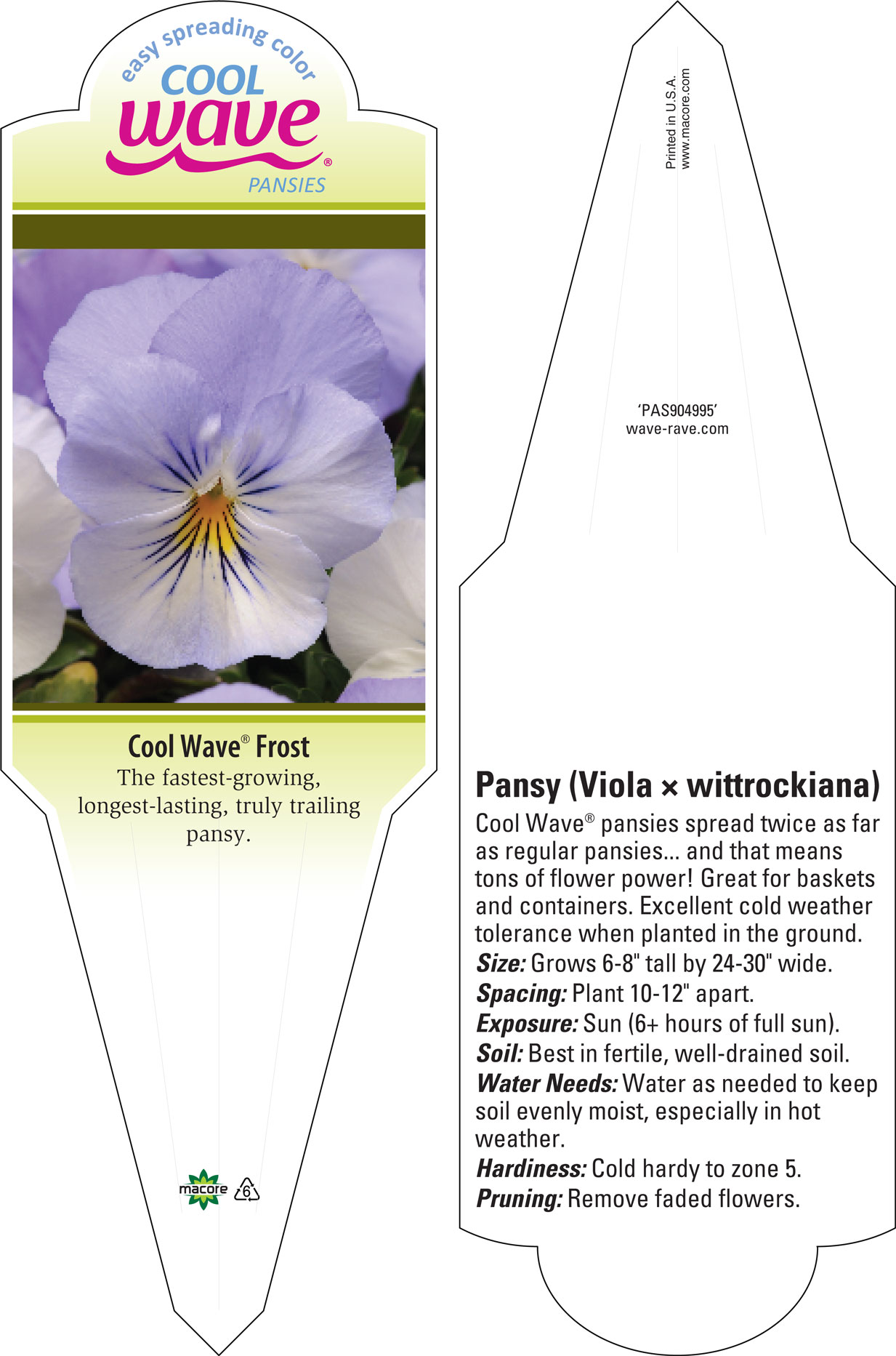 easy spreading color
COOL
wave®
PANSIES

Cool Wave® Frost
The fastest-growing, longest-lasting, truly trailing pansy.

macore 6

Printed in U.S.A.
www.macore.com

'PAS904995'
wave-rave.com

Pansy (Viola × wittrockiana)
Cool Wave® pansies spread twice as far as regular pansies... and that means tons of flower power! Great for baskets and containers. Excellent cold weather tolerance when planted in the ground.
Size: Grows 6-8" tall by 24-30" wide.
Spacing: Plant 10-12" apart.
Exposure: Sun (6+ hours of full sun).
Soil: Best in fertile, well-drained soil.
Water Needs: Water as needed to keep soil evenly moist, especially in hot weather.
Hardiness: Cold hardy to zone 5.
Pruning: Remove faded flowers.